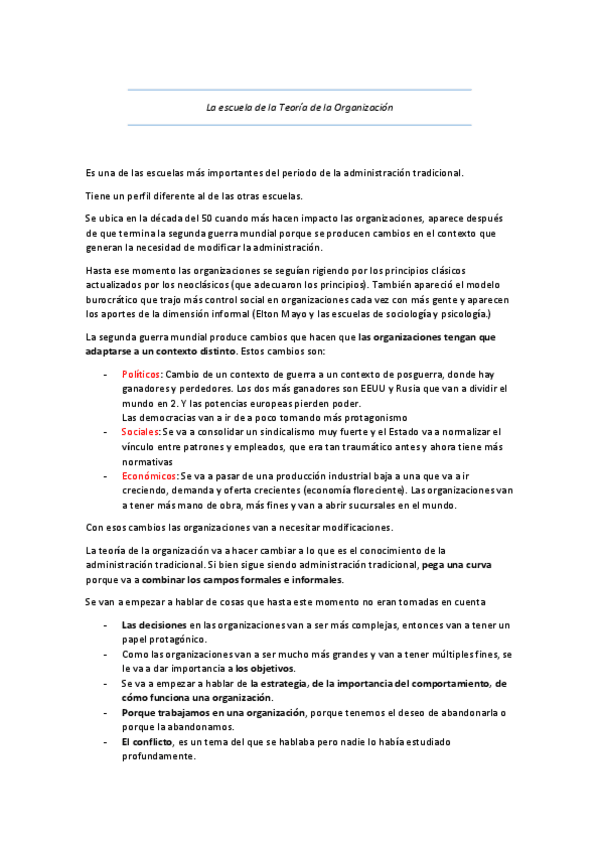 La escuela de la Teoría de la Organización

Es una de las escuelas más importantes del periodo de la administración tradicional.

Tiene un perfil diferente al de las otras escuelas.

Se ubica en la década del 50 cuando más hacen impacto las organizaciones, aparece después de que termina la segunda guerra mundial porque se producen cambios en el contexto que generan la necesidad de modificar la administración.

Hasta ese momento las organizaciones se seguían rigiendo por los principios clásicos actualizados por los neoclásicos (que adecuaron los principios). También apareció el modelo burocrático que trajo más control social en organizaciones cada vez con más gente y aparecen los aportes de la dimensión informal (Elton Mayo y las escuelas de sociología y psicología.)

La segunda guerra mundial produce cambios que hacen que las organizaciones tengan que adaptarse a un contexto distinto. Estos cambios son:

- Políticos: Cambio de un contexto de guerra a un contexto de posguerra, donde hay ganadores y perdedores. Los dos más ganadores son EEUU y Rusia que van a dividir el mundo en 2. Y las potencias europeas pierden poder.
Las democracias van a ir de a poco tomando más protagonismo
- Sociales: Se va a consolidar un sindicalismo muy fuerte y el Estado va a normalizar el vínculo entre patrones y empleados, que era tan traumático antes y ahora tiene más normativas
- Económicos: Se va a pasar de una producción industrial baja a una que va a ir creciendo, demanda y oferta crecientes (economía floreciente). Las organizaciones van a tener más mano de obra, más fines y van a abrir sucursales en el mundo.

Con esos cambios las organizaciones van a necesitar modificaciones.

La teoría de la organización va a hacer cambiar a lo que es el conocimiento de la administración tradicional. Si bien sigue siendo administración tradicional, pega una curva porque va a combinar los campos formales e informales.

Se van a empezar a hablar de cosas que hasta este momento no eran tomadas en cuenta

- Las decisiones en las organizaciones van a ser más complejas, entonces van a tener un papel protagónico.
- Como las organizaciones van a ser mucho más grandes y van a tener múltiples fines, se le va a dar importancia a los objetivos.
- Se va a empezar a hablar de la estrategia, de la importancia del comportamiento, de cómo funciona una organización.
- Porque trabajamos en una organización, porque tenemos el deseo de abandonarla o porque la abandonamos.
- El conflicto, es un tema del que se hablaba pero nadie lo había estudiado profundamente.